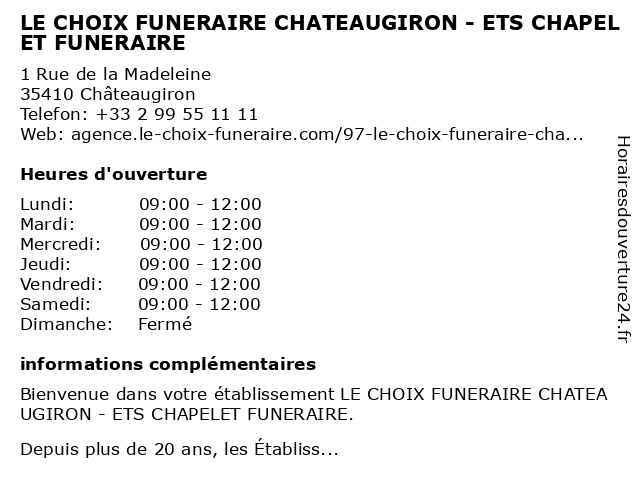 LE CHOIX FUNERAIRE CHATEAUGIRON - ETS CHAPEL ET FUNERAIRE

1 Rue de la Madeleine
35410 Châteaugiron
Telefon: +33 2 99 55 11 11
Web: agence.le-choix-funeraire.com/97-le-choix-funeraire-cha...

Heures d'ouverture

| | |
|---|---|
| Lundi: | 09:00 - 12:00 |
| Mardi: | 09:00 - 12:00 |
| Mercredi: | 09:00 - 12:00 |
| Jeudi: | 09:00 - 12:00 |
| Vendredi: | 09:00 - 12:00 |
| Samedi: | 09:00 - 12:00 |
| Dimanche: | Fermé |

informations complémentaires

Bienvenue dans votre établissement LE CHOIX FUNERAIRE CHATEA UGIRON - ETS CHAPELET FUNERAIRE.

Depuis plus de 20 ans, les Établiss...

Horairesdouverture24.fr